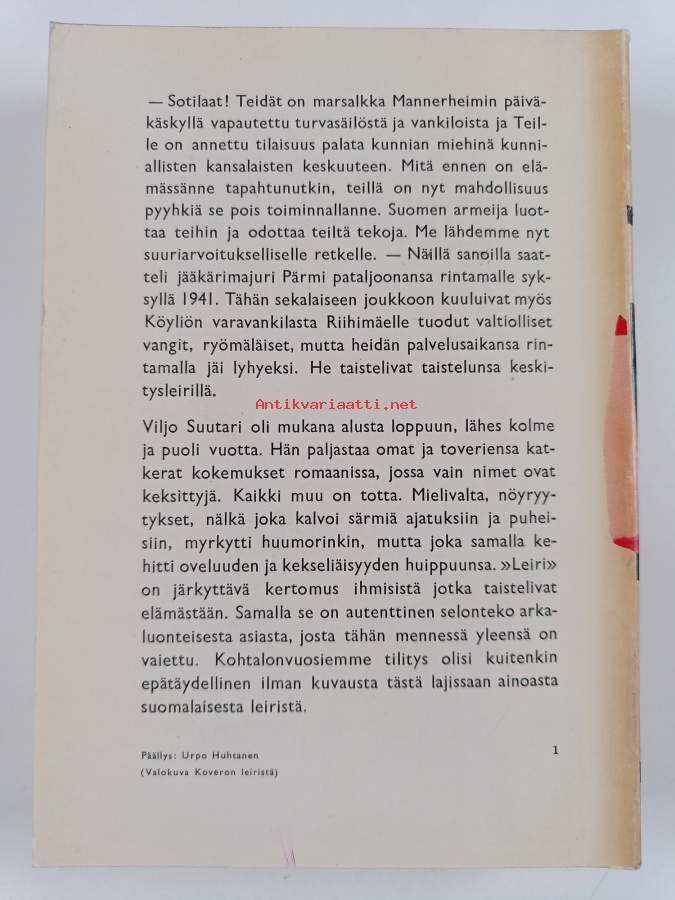 — Sotilaat! Teidät on marsalkka Mannerheimin päiväkäskyllä vapautettu turvasäilöstä ja vankiloista ja Teille on annettu tilaisuus palata kunnian miehinä kunniallisten kansalaisten keskuuteen. Mitä ennen on elämässänne tapahtunutkin, teillä on nyt mahdollisuus pyyhkiä se pois toiminnallanne. Suomen armeija luottaa teihin ja odottaa teiltä tekoja. Me lähdemme nyt suuriarvoitukselliselle retkelle. — Näillä sanoilla saatteli jääkärimajuri Pärmi pataljoonansa rintamalle syksyllä 1941. Tähän sekalaiseen joukkoon kuuluivat myös Köyliön varavankilasta Riihimäelle tuodut valtiolliset vangit, ryömäläiset, mutta heidän palvelusaikansa rintamalla jäi lyhyeksi. He taistelivat taistelunsa keskitysleirillä.

Viljo Suutari oli mukana alusta loppuun, lähes kolme ja puoli vuotta. Hän paljastaa omat ja toveriensa katkerat kokemukset romaanissa, jossa vain nimet ovat keksittyjä. Kaikki muu on totta. Mielivalta, nöyryytykset, nälkä joka kalvoi särmiä ajatuksiin ja puheisiin, myrkytti huumorinkin, mutta joka samalla kehitti oveluuden ja kekseliäisyyden huippuunsa. »Leiri» on järkyttävä kertomus ihmisistä jotka taistelivat elämästään. Samalla se on autenttinen selonteko arkaluonteisesta asiasta, josta tähän mennessä yleensä on vaiettu. Kohtalonvuosiemme tilitys olisi kuitenkin epätäydellinen ilman kuvausta tästä lajissaan ainoasta suomalaisesta leiristä.

Päällys: Urpo Huhtanen
(Valokuva Koveron leiristä)

1

Antikvariaatti.net